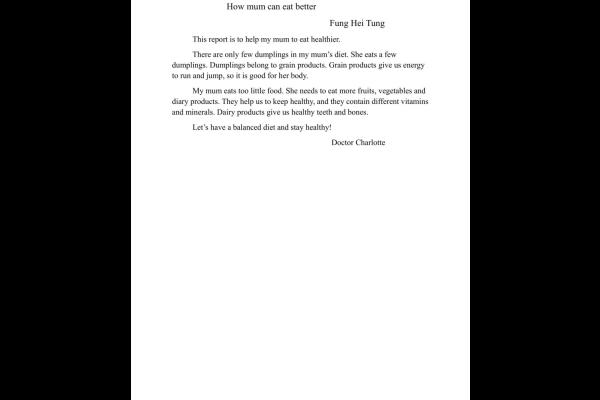 How mum can eat better

Fung Hei Tung

This report is to help my mum to eat healthier.

There are only few dumplings in my mum's diet. She eats a few dumplings. Dumplings belong to grain products. Grain products give us energy to run and jump, so it is good for her body.

My mum eats too little food. She needs to eat more fruits, vegetables and diary products. They help us to keep healthy, and they contain different vitamins and minerals. Dairy products give us healthy teeth and bones.

Let's have a balanced diet and stay healthy!

Doctor Charlotte